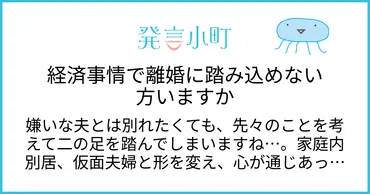 発言小町

経済事情で離婚に踏み込めない方いますか

嫌いな夫とは別れたくても、先々のことを考えて二の足を踏んでしまいますね…。家庭内別居、仮面夫婦と形を変え、心が通じあっ…